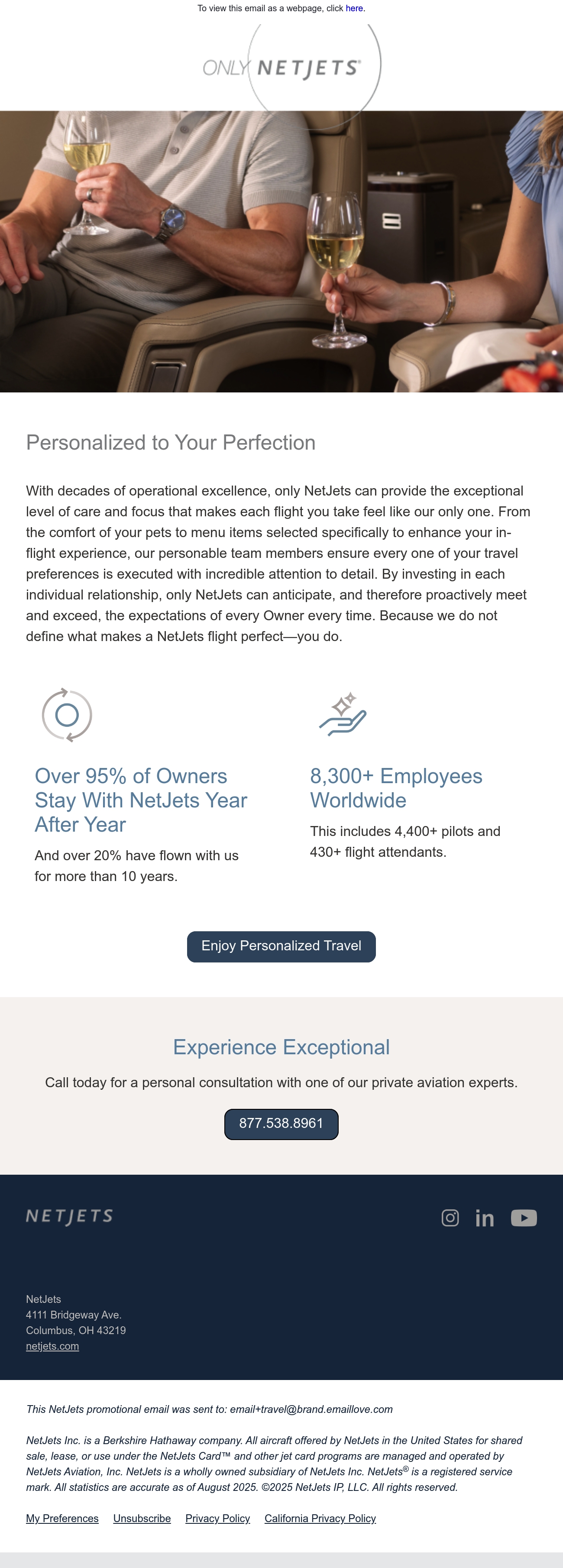 To view this email as a webpage, click here.

ONLY NETJETS®

Personalized to Your Perfection

With decades of operational excellence, only NetJets can provide the exceptional level of care and focus that makes each flight you take feel like our only one. From the comfort of your pets to menu items selected specifically to enhance your in-flight experience, our personable team members ensure every one of your travel preferences is executed with incredible attention to detail. By investing in each individual relationship, only NetJets can anticipate, and therefore proactively meet and exceed, the expectations of every Owner every time. Because we do not define what makes a NetJets flight perfect—you do.

Over 95% of Owners Stay With NetJets Year After Year

And over 20% have flown with us for more than 10 years.

8,300+ Employees Worldwide

This includes 4,400+ pilots and 430+ flight attendants.

Enjoy Personalized Travel

Experience Exceptional

Call today for a personal consultation with one of our private aviation experts.

877.538.8961

NETJETS

NetJets
4111 Bridgeway Ave.
Columbus, OH 43219
netjets.com

This NetJets promotional email was sent to: email+travel@brand.emaillove.com

NetJets Inc. is a Berkshire Hathaway company. All aircraft offered by NetJets in the United States for shared sale, lease, or use under the NetJets Card™ and other jet card programs are managed and operated by NetJets Aviation, Inc. NetJets is a wholly owned subsidiary of NetJets Inc. NetJets® is a registered service mark. All statistics are accurate as of August 2025. ©2025 NetJets IP, LLC. All rights reserved.

My Preferences Unsubscribe Privacy Policy California Privacy Policy